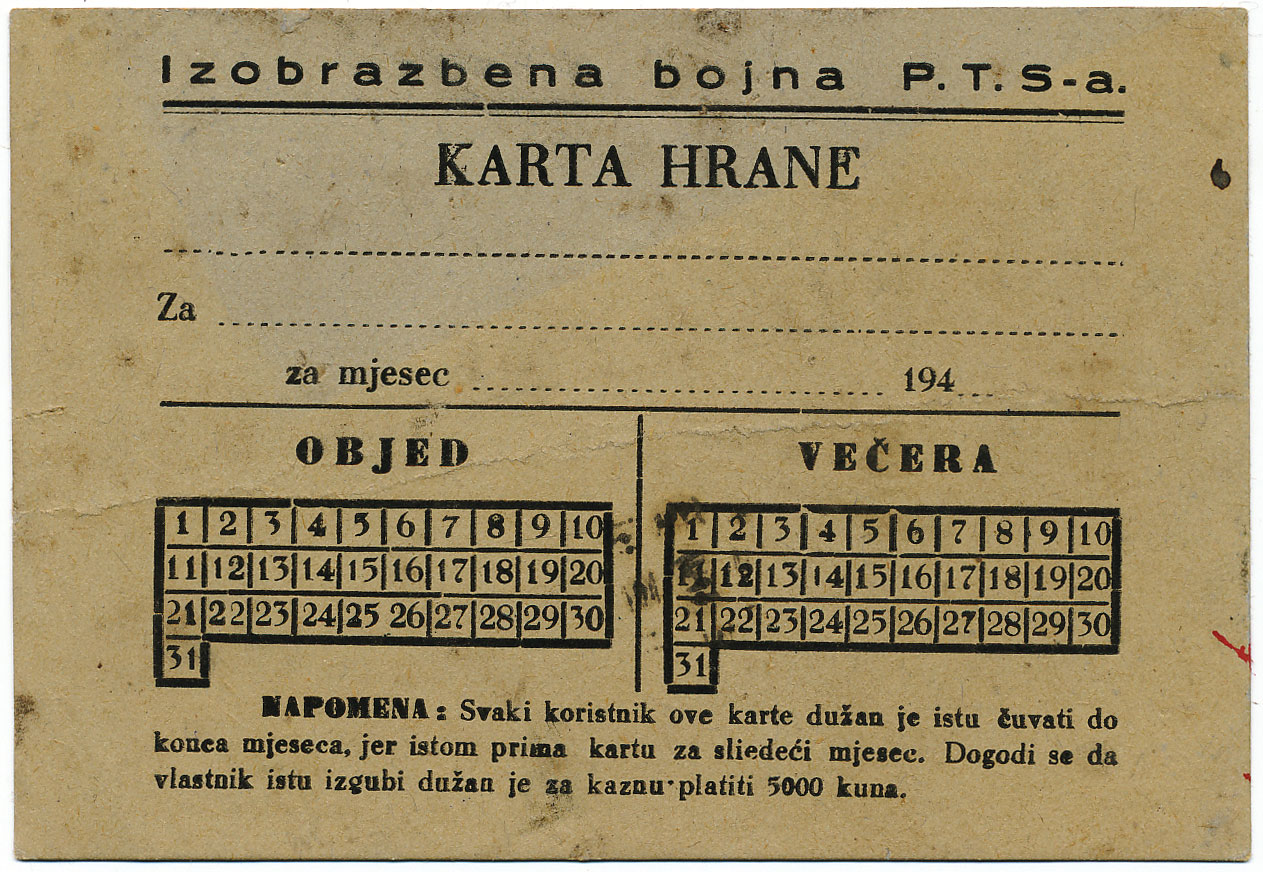 Izobrazbena bojna P. T. S-a.

KARTA HRANE

Za

za mjesec 194

OBJED

| 1 | 2 | 3 | 4 | 5 | 6 | 7 | 8 | 9 | 10 |
|---|---|---|---|---|---|---|---|---|---|
| 11 | 12 | 13 | 14 | 15 | 16 | 17 | 18 | 19 | 20 |
| 21 | 22 | 23 | 24 | 25 | 26 | 27 | 28 | 29 | 30 |
| 31 | | | | | | | | | |

VEČERA

| 1 | 2 | 3 | 4 | 5 | 6 | 7 | 8 | 9 | 10 |
|---|---|---|---|---|---|---|---|---|---|
| 11 | 12 | 13 | 14 | 15 | 16 | 17 | 18 | 19 | 20 |
| 21 | 22 | 23 | 24 | 25 | 26 | 27 | 28 | 29 | 30 |
| 31 | | | | | | | | | |

NAPOMENA: Svaki koristnik ove karte dužan je istu čuvati do konca mjeseca, jer istom prima kartu za sliedeći mjesec. Dogodi se da vlastnik istu izgubi dužan je za kaznu platiti 5000 kuna.